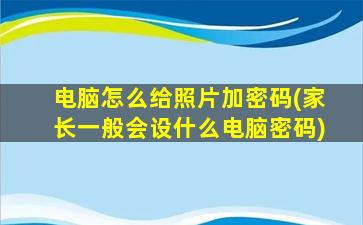 电脑怎么给照片加密码(家长一般会设什么电脑密码)